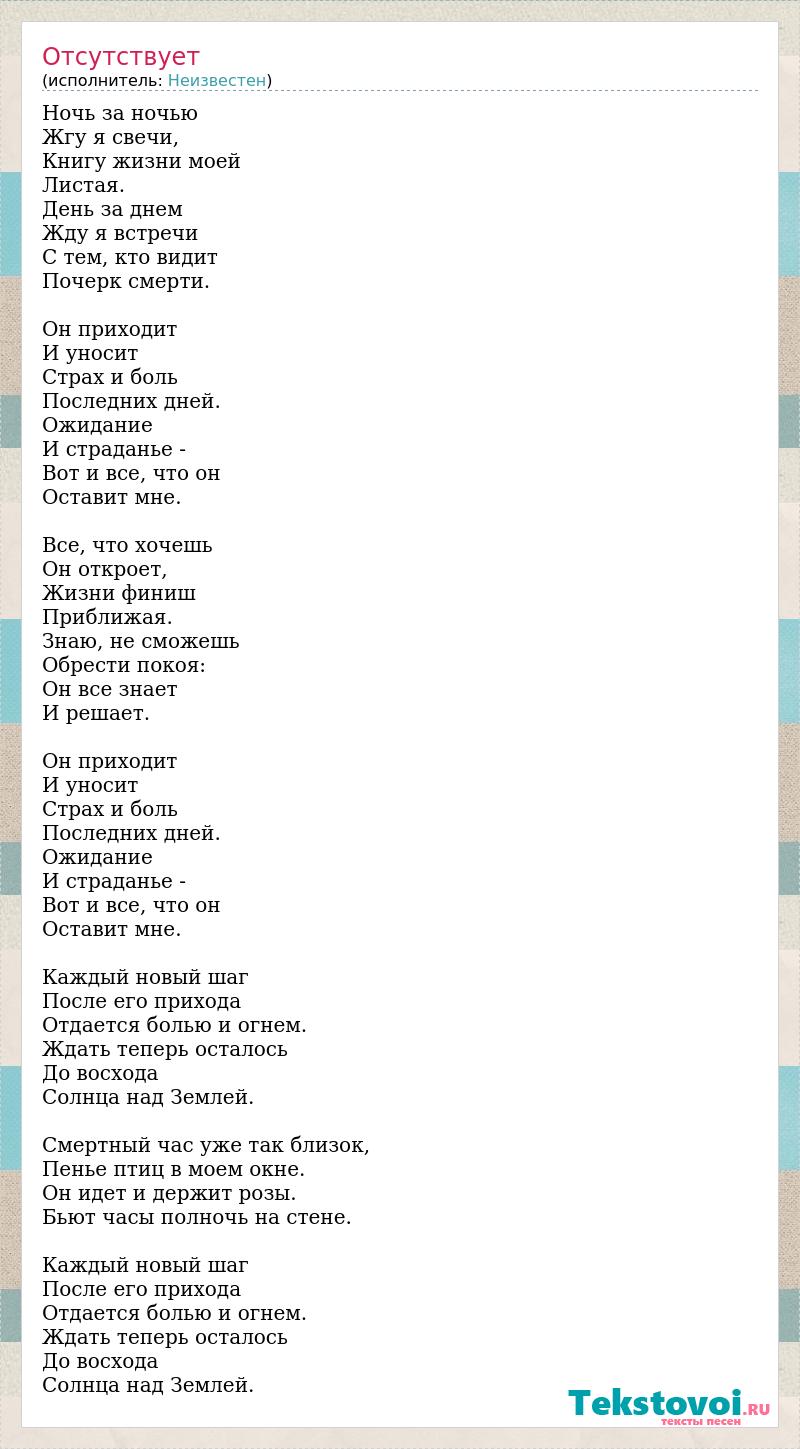 Отсутствует
(исполнитель: Неизвестен)

Ночь за ночью
Жгу я свечи,
Книгу жизни моей
Листая.
День за днем
Жду я встречи
С тем, кто видит
Почерк смерти.

Он приходит
И уносит
Страх и боль
Последних дней.
Ожидание
И страданье -
Вот и все, что он
Оставит мне.

Все, что хочешь
Он откроет,
Жизни финиш
Приближая.
Знаю, не сможешь
Обрести покоя:
Он все знает
И решает.

Он приходит
И уносит
Страх и боль
Последних дней.
Ожидание
И страданье -
Вот и все, что он
Оставит мне.

Каждый новый шаг
После его прихода
Отдается болью и огнем.
Ждать теперь осталось
До восхода
Солнца над Землей.

Смертный час уже так близок,
Пенье птиц в моем окне.
Он идет и держит розы.
Бьют часы полночь на стене.

Каждый новый шаг
После его прихода
Отдается болью и огнем.
Ждать теперь осталось
До восхода
Солнца над Землей.

Tekstovoi.RU
тексты песен